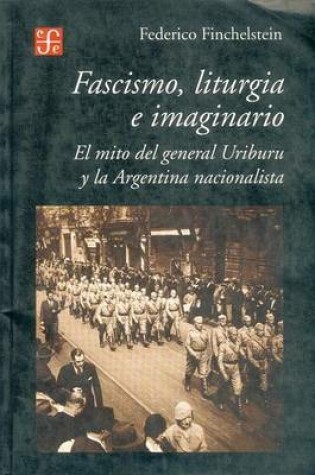 cfe

Federico Finchelstein

Fascismo, liturgia e imaginario

El mito del general Uriburu y la Argentina nacionalista